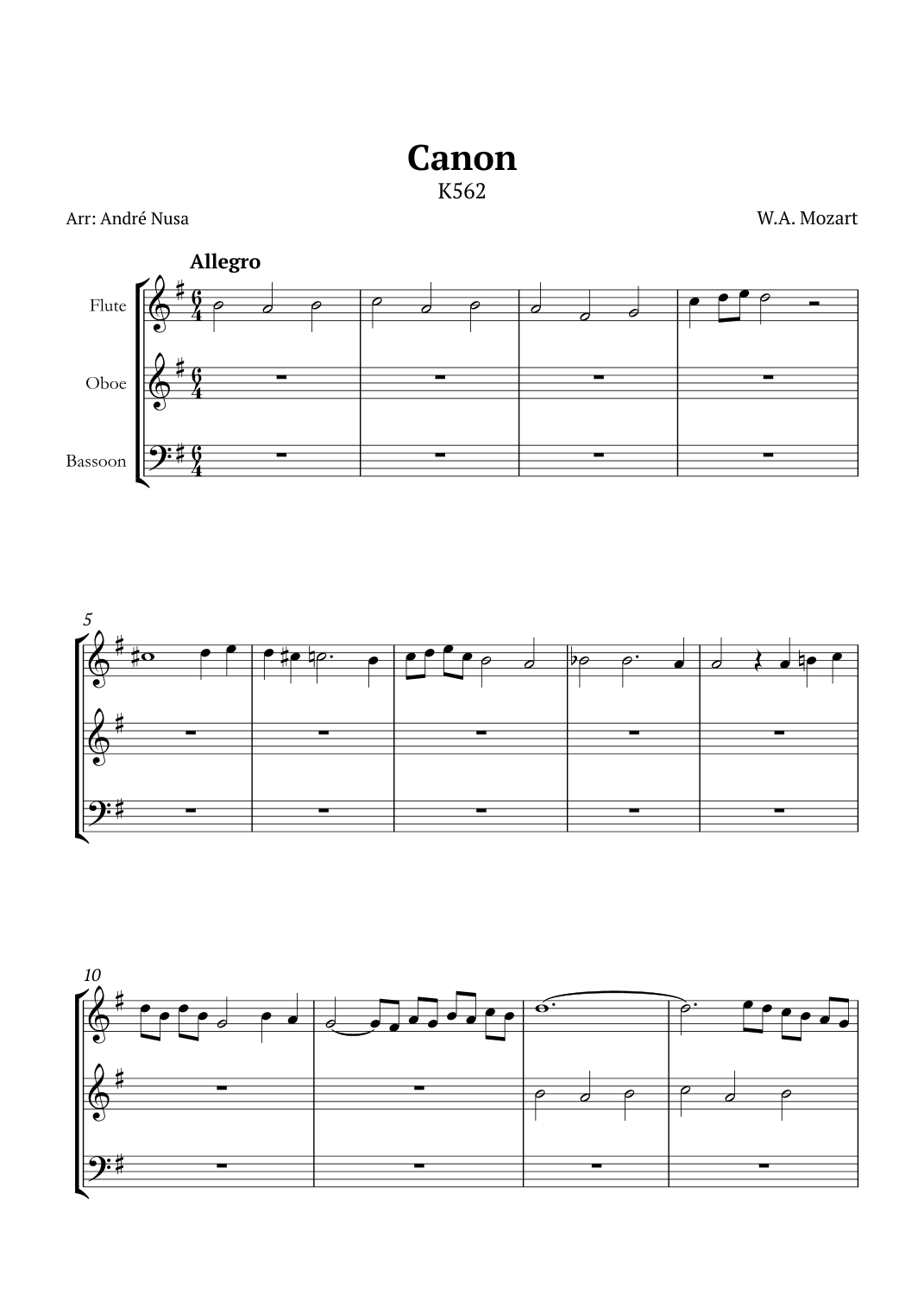 Canon
K562

Arr: André Nusa

W.A. Mozart

Allegro

Flute

Oboe

Bassoon

5

10